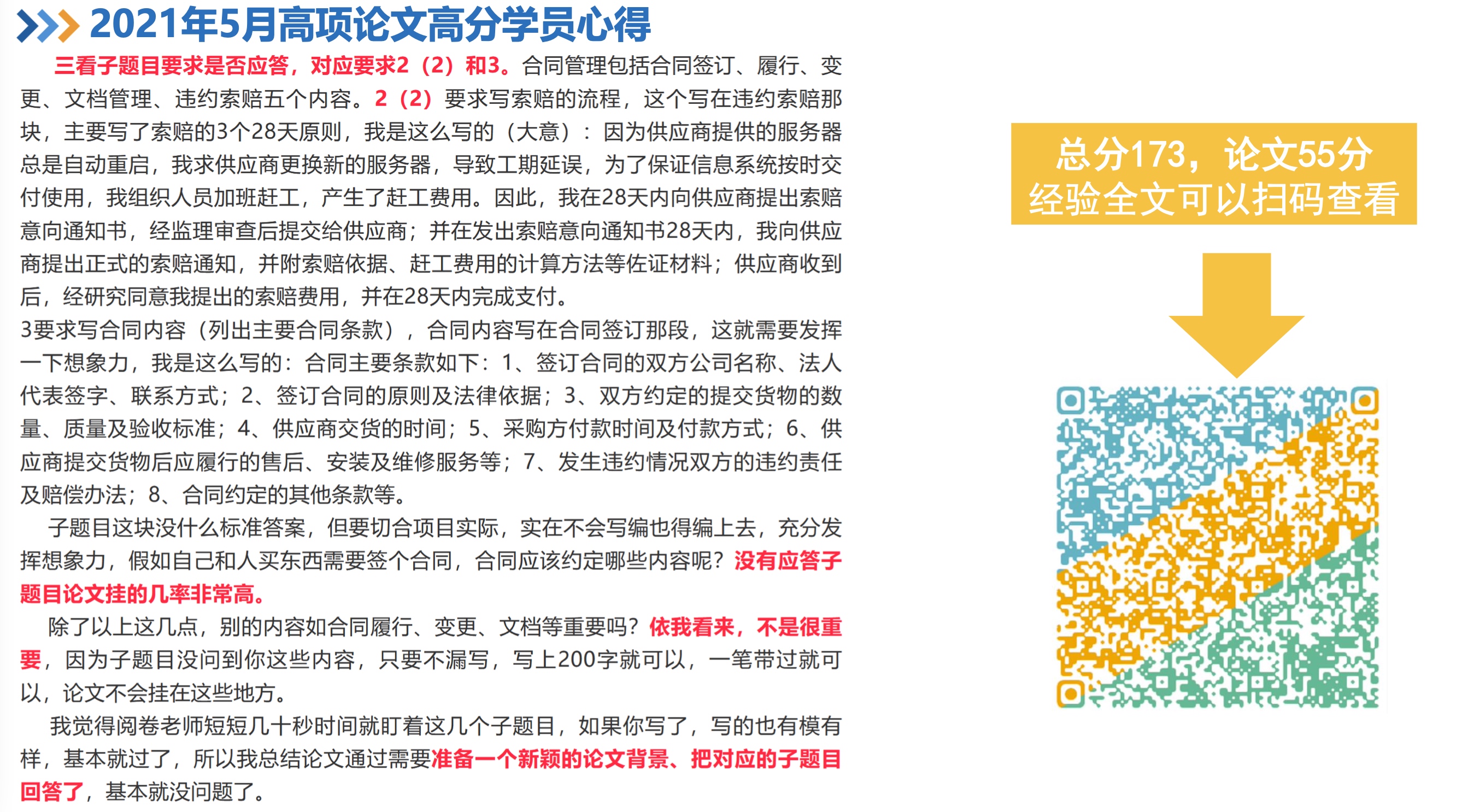 2021年5月高项论文高分学员心得

三看子题目要求是否应答，对应要求2（2）和3。合同管理包括合同签订、履行、变更、文档管理、违约索赔五个内容。2（2）要求写索赔的流程，这个写在违约索赔那块，主要写了索赔的3个28天原则，我是这么写的（大意）：因为供应商提供的服务器总是自动重启，我求供应商更换新的服务器，导致工期延误，为了保证信息系统按时交付使用，我组织人员加班赶工，产生了赶工费用。因此，我在28天内向供应商提出索赔意向通知书，经监理审查后提交给供应商；并在发出索赔意向通知书28天内，我向供应商提出正式的索赔通知，并附索赔依据、赶工费用的计算方法等佐证材料；供应商收到后，经研究同意我提出的索赔费用，并在28天内完成支付。

3要求写合同内容（列出主要合同条款），合同内容写在合同签订那段，这就需要发挥一下想象力，我是这么写的：合同主要条款如下：1、签订合同的双方公司名称、法人代表签字、联系方式；2、签订合同的原则及法律依据；3、双方约定的提交货物的数量、质量及验收标准；4、供应商交货的时间；5、采购方付款时间及付款方式；6、供应商提交货物后应履行的售后、安装及维修服务等；7、发生违约情况双方的违约责任及赔偿办法；8、合同约定的其他条款等。

子题目这块没什么标准答案，但要切合项目实际，实在不会写编也得编上去，充分发挥想象力，假如自己和人买东西需要签个合同，合同应该约定哪些内容呢？没有应答子题目论文挂的几率非常高。

除了以上这几点，别的内容如合同履行、变更、文档等重要吗？依我看来，不是很重要，因为子题目没问到你这些内容，只要不漏写，写上200字就可以，一笔带过就可以，论文不会挂在这些地方。

我觉得阅卷老师短短几十秒时间就盯着这几个子题目，如果你写了，写的也有模有样，基本就过了，所以我总结论文通过需要准备一个新颖的论文背景、把对应的子题目回答了，基本就没问题了。

总分173，论文55分
经验全文可以扫码查看